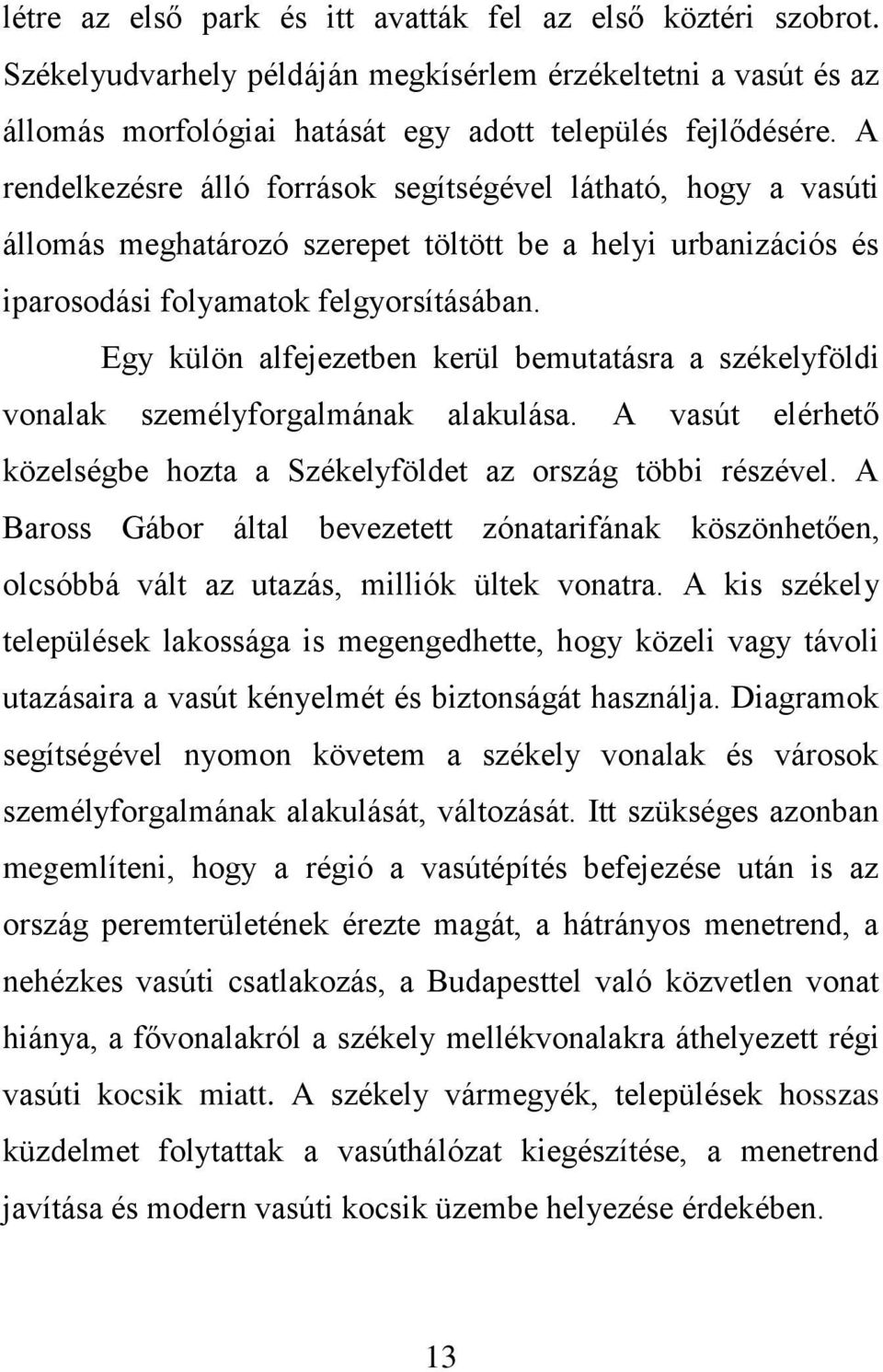 létre az első park és itt avatták fel az első köztéri szobrot. Székelyudvarhely példáján megkísérlem érzékeltetni a vasút és az állomás morfológiai hatását egy adott település fejlődésére. A rendelkezésre álló források segítségével látható, hogy a vasúti állomás meghatározó szerepet töltött be a helyi urbanizációs és iparosodási folyamatok felgyorsításában.

Egy külön alfejezetben kerül bemutatásra a székelyföldi vonalak személyforgalmának alakulása. A vasút elérhető közelségbe hozta a Székelyföldet az ország többi részével. A Baross Gábor által bevezetett zónatarifának köszönhetően, olcsóbbá vált az utazás, milliók ültek vonatra. A kis székely települések lakossága is megengedhette, hogy közeli vagy távoli utazásaira a vasút kényelmét és biztonságát használja. Diagramok segítségével nyomon követem a székely vonalak és városok személyforgalmának alakulását, változását. Itt szükséges azonban megemlíteni, hogy a régió a vasútépítés befejezése után is az ország peremterületének érezte magát, a hátrányos menetrend, a nehézkes vasúti csatlakozás, a Budapesttel való közvetlen vonat hiánya, a fővonalakról a székely mellékvonalakra áthelyezett régi vasúti kocsik miatt. A székely vármegyék, települések hosszas küzdelmet folytattak a vasúthálózat kiegészítése, a menetrend javítása és modern vasúti kocsik üzembe helyezése érdekében.

13